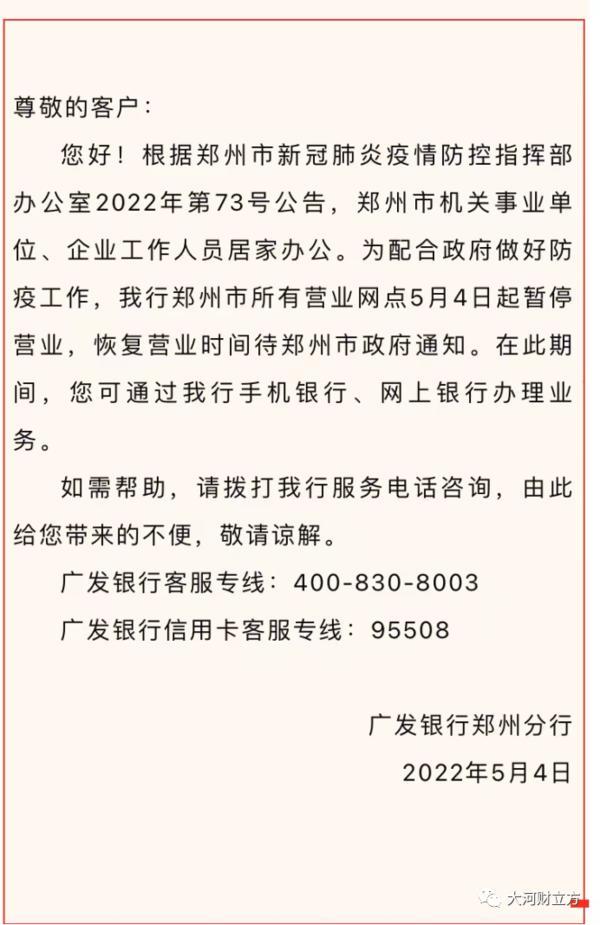 尊敬的客户：

您好！根据郑州市新冠肺炎疫情防控指挥部办公室2022年第73号公告，郑州市机关事业单位、企业工作人员居家办公。为配合政府做好防疫工作，我行郑州市所有营业网点5月4日起暂停营业，恢复营业时间待郑州市政府通知。在此期间，您可通过我行手机银行、网上银行办理业务。

如需帮助，请拨打我行服务电话咨询，由此给您带来的不便，敬请谅解。

广发银行客服专线：400-830-8003

广发银行信用卡客服专线：95508

广发银行郑州分行

2022年5月4日

大河财立方